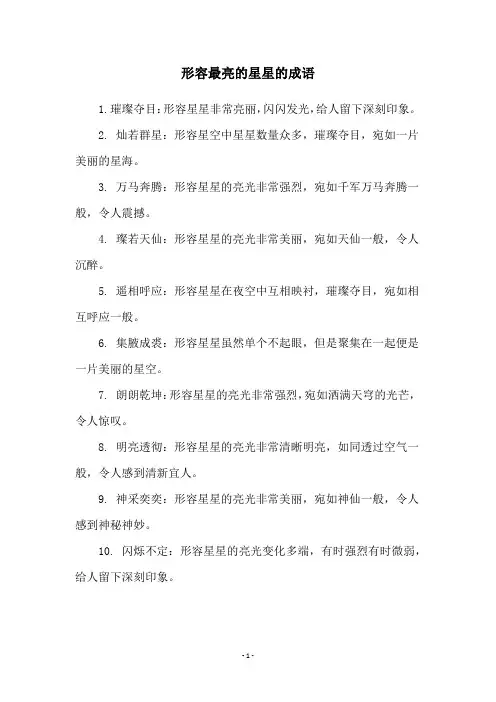 形容最亮的星星的成语

1. 璀璨夺目：形容星星非常亮丽，闪闪发光，给人留下深刻印象。

2. 灿若群星：形容星空中星星数量众多，璀璨夺目，宛如一片美丽的星海。

3. 万马奔腾：形容星星的亮光非常强烈，宛如千军万马奔腾一般，令人震撼。

4. 璨若天仙：形容星星的亮光非常美丽，宛如天仙一般，令人沉醉。

5. 遥相呼应：形容星星在夜空中互相映衬，璀璨夺目，宛如相互呼应一般。

6. 集腋成裘：形容星星虽然单个不起眼，但是聚集在一起便是一片美丽的星空。

7. 朗朗乾坤：形容星星的亮光非常强烈，宛如洒满天穹的光芒，令人惊叹。

8. 明亮透彻：形容星星的亮光非常清晰明亮，如同透过空气一般，令人感到清新宜人。

9. 神采奕奕：形容星星的亮光非常美丽，宛如神仙一般，令人感到神秘神妙。

10. 闪烁不定：形容星星的亮光变化多端，有时强烈有时微弱，给人留下深刻印象。

- 1 -